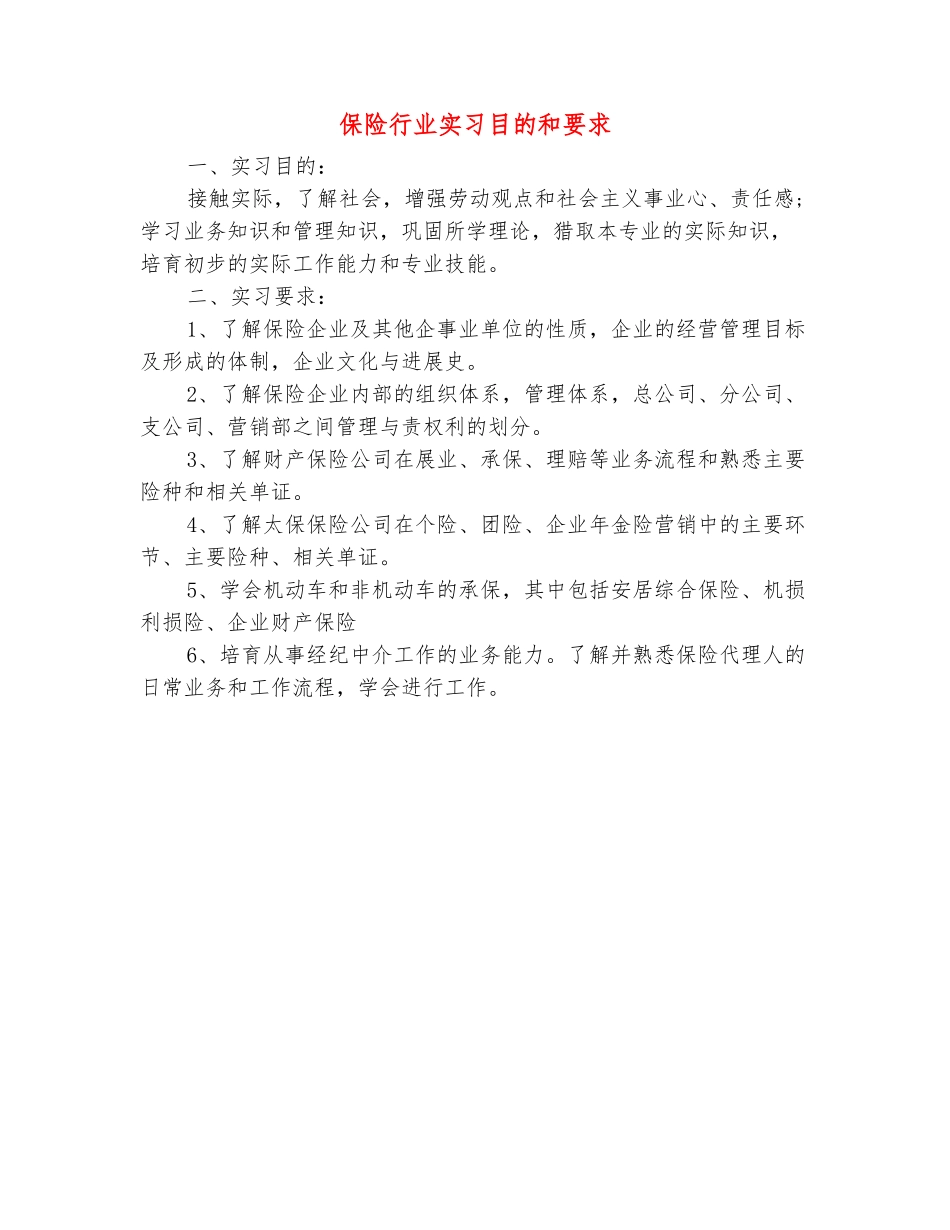 保险行业实习目的和要求

一、实习目的：

接触实际，了解社会，增强劳动观点和社会主义事业心、责任感；学习业务知识和管理知识，巩固所学理论，猎取本专业的实际知识，培育初步的实际工作能力和专业技能。

二、实习要求：

1、了解保险企业及其他企事业单位的性质，企业的经营管理目标及形成的体制，企业文化与进展史。

2、了解保险企业内部的组织体系，管理体系，总公司、分公司、支公司、营销部之间管理与责权利的划分。

3、了解财产保险公司在展业、承保、理赔等业务流程和熟悉主要险种和相关单证。

4、了解太保保险公司在个险、团险、企业年金险营销中的主要环节、主要险种、相关单证。

5、学会机动车和非机动车的承保，其中包括安居综合保险、机损利损险、企业财产保险

6、培育从事经纪中介工作的业务能力。了解并熟悉保险代理人的日常业务和工作流程，学会进行工作。